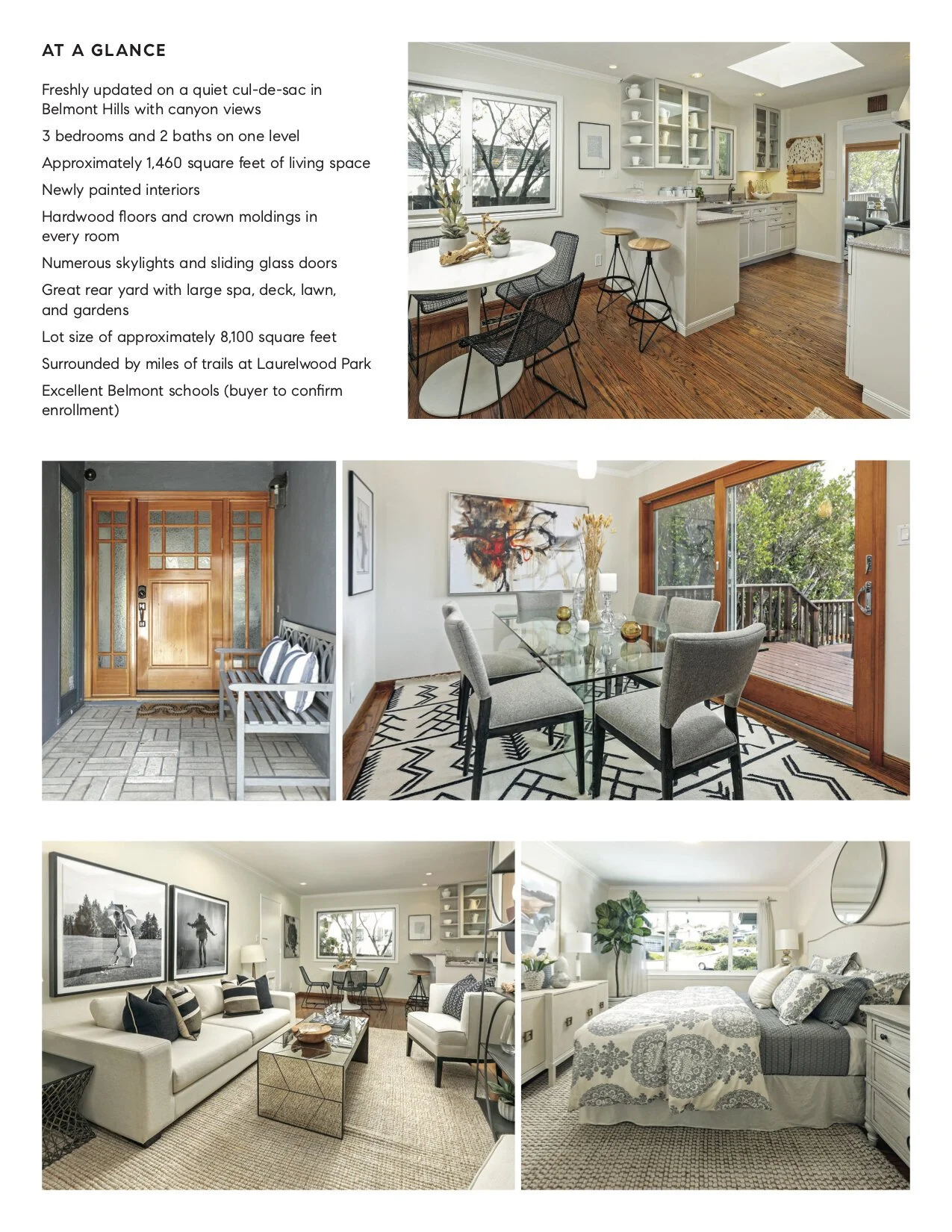 AT A GLANCE

Freshly updated on a quiet cul-de-sac in Belmont Hills with canyon views

3 bedrooms and 2 baths on one level

Approximately 1,460 square feet of living space

Newly painted interiors

Hardwood floors and crown moldings in every room

Numerous skylights and sliding glass doors

Great rear yard with large spa, deck, lawn, and gardens

Lot size of approximately 8,100 square feet

Surrounded by miles of trails at Laurelwood Park

Excellent Belmont schools (buyer to confirm enrollment)